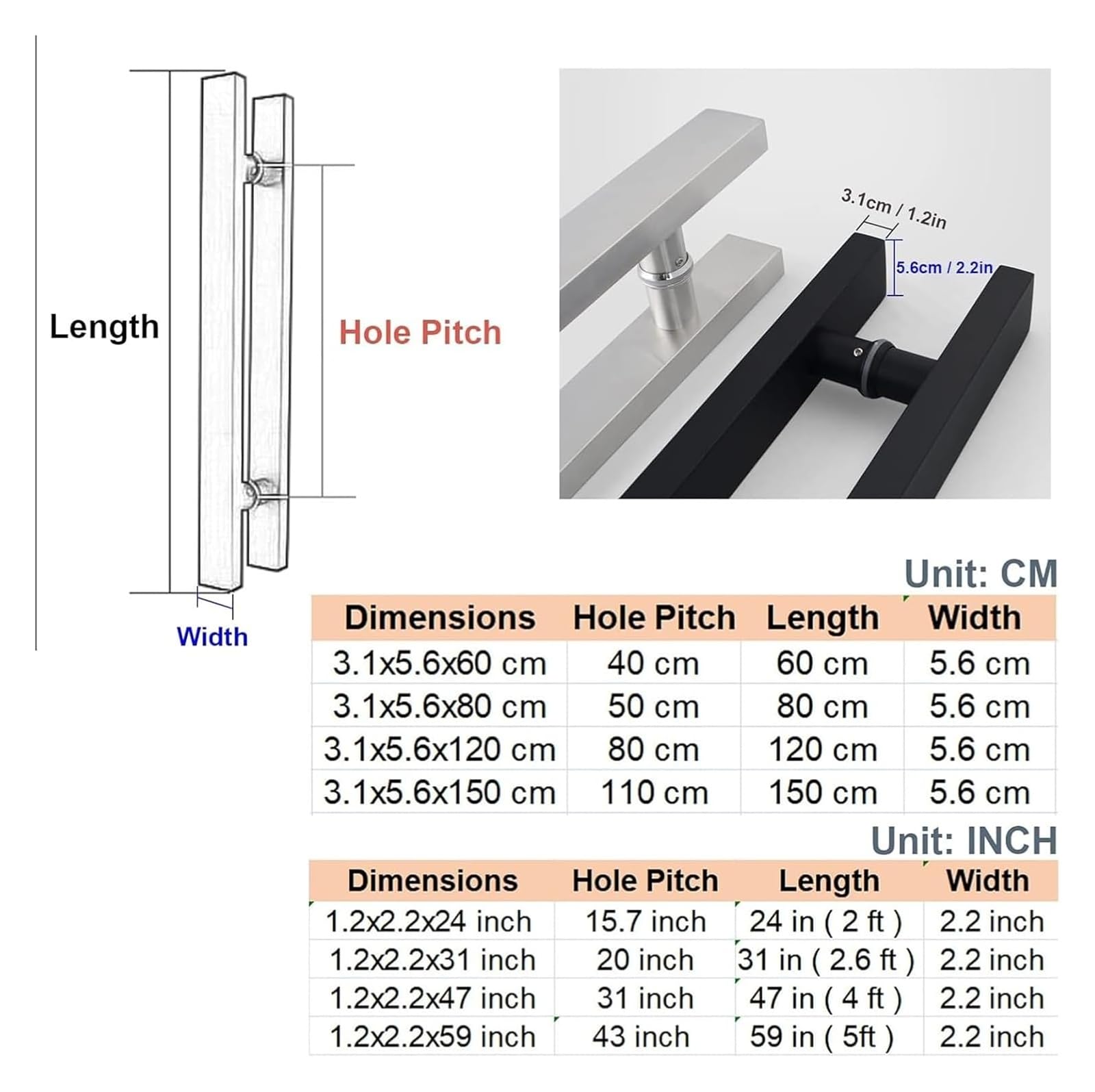 Length

Hole Pitch

Width

3.1cm / 1.2in

5.6cm / 2.2in

Unit: CM

| Dimensions | Hole Pitch | Length | Width |
|---|---|---|---|
| 3.1x5.6x60 cm | 40 cm | 60 cm | 5.6 cm |
| 3.1x5.6x80 cm | 50 cm | 80 cm | 5.6 cm |
| 3.1x5.6x120 cm | 80 cm | 120 cm | 5.6 cm |
| 3.1x5.6x150 cm | 110 cm | 150 cm | 5.6 cm |

Unit: INCH

| Dimensions | Hole Pitch | Length | Width |
|---|---|---|---|
| 1.2x2.2x24 inch | 15.7 inch | 24 in ( 2 ft ) | 2.2 inch |
| 1.2x2.2x31 inch | 20 inch | 31 in ( 2.6 ft ) | 2.2 inch |
| 1.2x2.2x47 inch | 31 inch | 47 in ( 4 ft ) | 2.2 inch |
| 1.2x2.2x59 inch | 43 inch | 59 in ( 5ft ) | 2.2 inch |